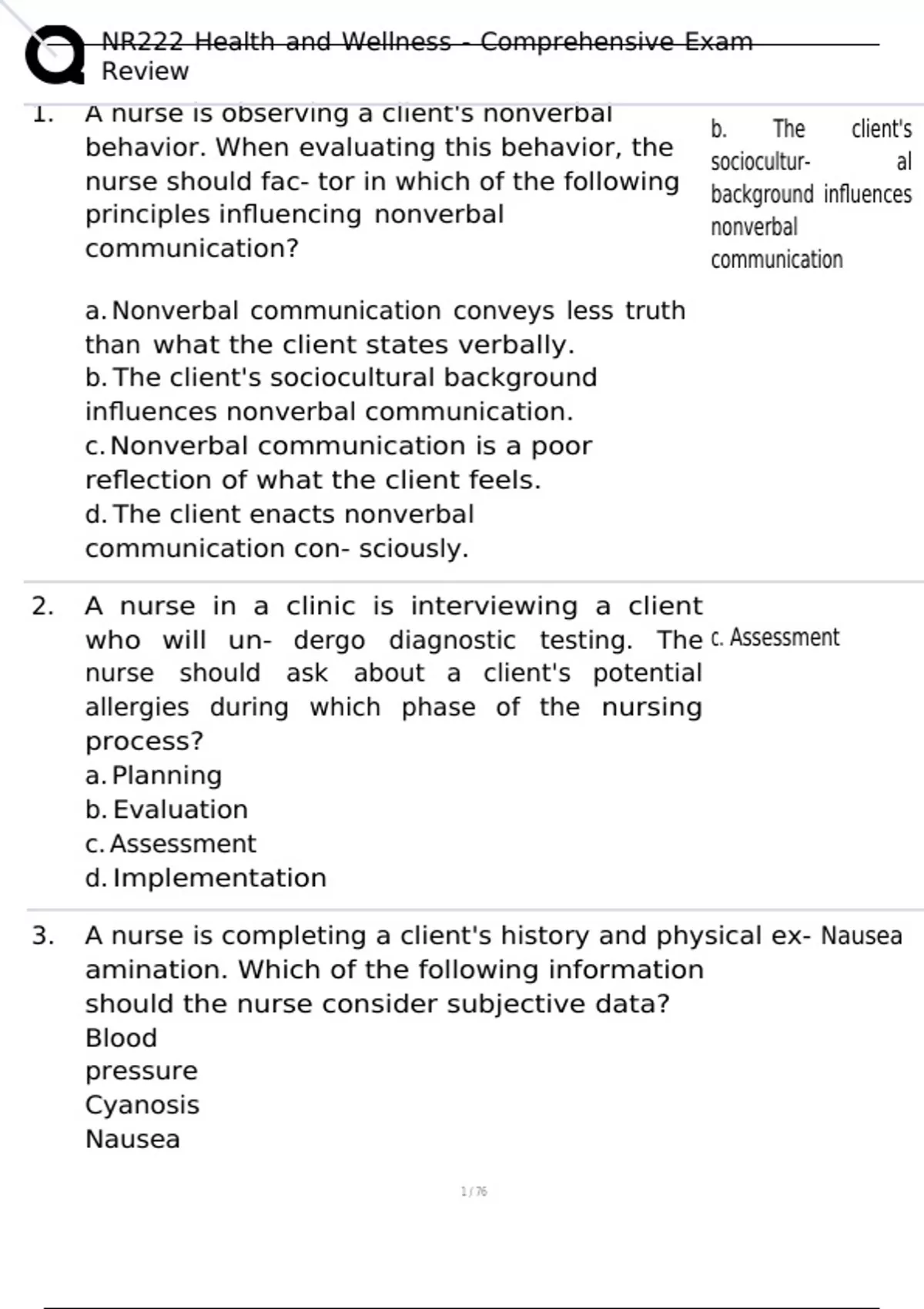 NR222 Health and Wellness - Comprehensive Exam Review

1. A nurse is observing a client's nonverbal behavior. When evaluating this behavior, the nurse should fac- tor in which of the following principles influencing nonverbal communication?

a. Nonverbal communication conveys less truth than what the client states verbally.
b. The client's sociocultural background influences nonverbal communication.
c. Nonverbal communication is a poor reflection of what the client feels.
d. The client enacts nonverbal communication con- sciously.

b. The client's sociocultur- al background influences nonverbal communication

2. A nurse in a clinic is interviewing a client who will un- dergo diagnostic testing. The nurse should ask about a client's potential allergies during which phase of the nursing process?
a. Planning
b. Evaluation
c. Assessment
d. Implementation

c. Assessment

3. A nurse is completing a client's history and physical ex- amination. Which of the following information should the nurse consider subjective data?
Blood pressure
Cyanosis
Nausea

Nausea

1 / 76